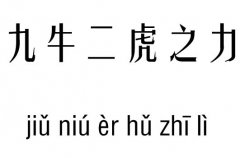 九牛二虎之力

jiǔ niú èr hǔ zhī lì